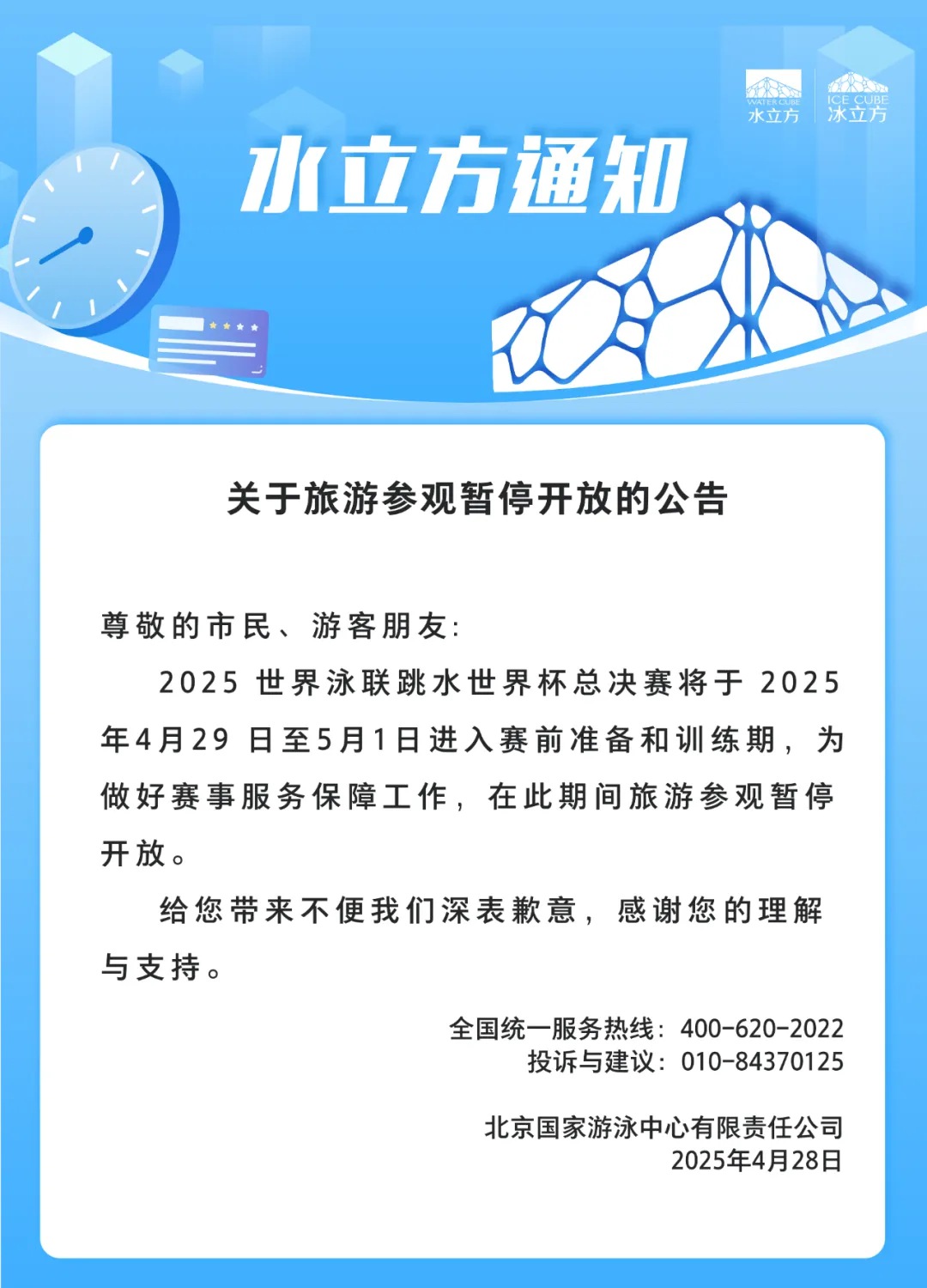 WATER CUBE
水立方

ICE CUBE
冰立方

水立方通知

关于旅游参观暂停开放的公告

尊敬的市民、游客朋友:

2025世界泳联跳水世界杯总决赛将于2025年4月29日至5月1日进入赛前准备和训练期，为做好赛事服务保障工作，在此期间旅游参观暂停开放。

给您带来不便我们深表歉意，感谢您的理解与支持。

全国统一服务热线：400-620-2022
投诉与建议：010-84370125

北京国家游泳中心有限责任公司
2025年4月28日